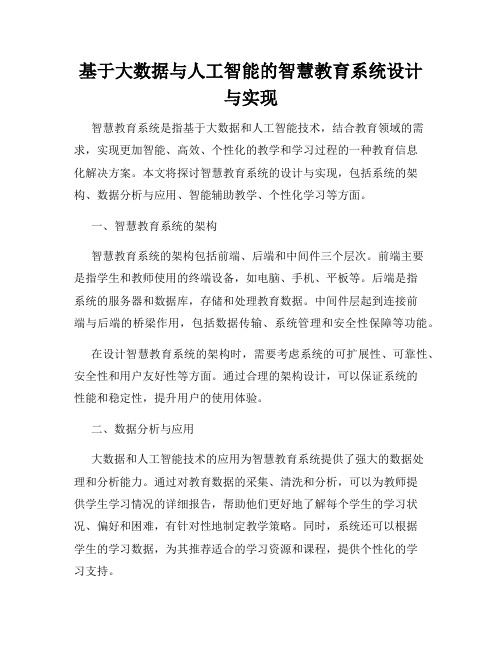 基于大数据与人工智能的智慧教育系统设计与实现

智慧教育系统是指基于大数据和人工智能技术，结合教育领域的需求，实现更加智能、高效、个性化的教学和学习过程的一种教育信息化解决方案。本文将探讨智慧教育系统的设计与实现，包括系统的架构、数据分析与应用、智能辅助教学、个性化学习等方面。

一、智慧教育系统的架构

智慧教育系统的架构包括前端、后端和中间件三个层次。前端主要是指学生和教师使用的终端设备，如电脑、手机、平板等。后端是指系统的服务器和数据库，存储和处理教育数据。中间件层起到连接前端与后端的桥梁作用，包括数据传输、系统管理和安全性保障等功能。

在设计智慧教育系统的架构时，需要考虑系统的可扩展性、可靠性、安全性和用户友好性等方面。通过合理的架构设计，可以保证系统的性能和稳定性，提升用户的使用体验。

二、数据分析与应用

大数据和人工智能技术的应用为智慧教育系统提供了强大的数据处理和分析能力。通过对教育数据的采集、清洗和分析，可以为教师提供学生学习情况的详细报告，帮助他们更好地了解每个学生的学习状况、偏好和困难，有针对性地制定教学策略。同时，系统还可以根据学生的学习数据，为其推荐适合的学习资源和课程，提供个性化的学习支持。